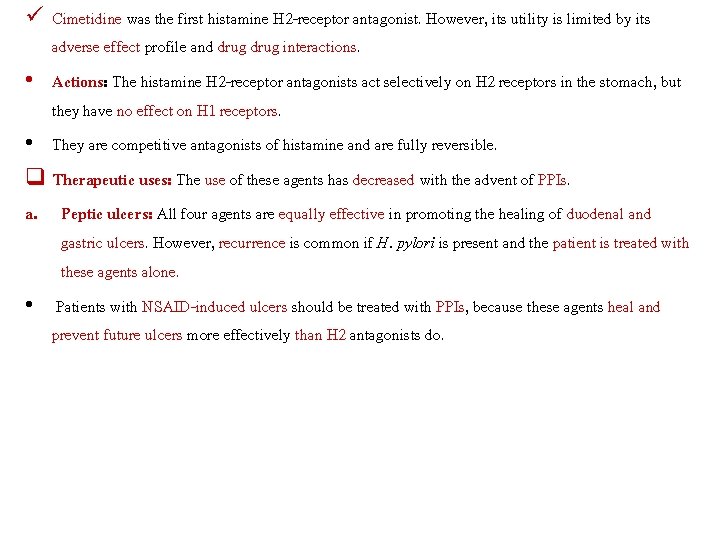 ✓ Cimetidine was the first histamine H2-receptor antagonist. However, its utility is limited by its adverse effect profile and drug drug interactions.

• Actions: The histamine H2-receptor antagonists act selectively on H2 receptors in the stomach, but they have no effect on H1 receptors.

• They are competitive antagonists of histamine and are fully reversible.

❑ Therapeutic uses: The use of these agents has decreased with the advent of PPIs.

a. Peptic ulcers: All four agents are equally effective in promoting the healing of duodenal and gastric ulcers. However, recurrence is common if H. pylori is present and the patient is treated with these agents alone.

• Patients with NSAID-induced ulcers should be treated with PPIs, because these agents heal and prevent future ulcers more effectively than H2 antagonists do.